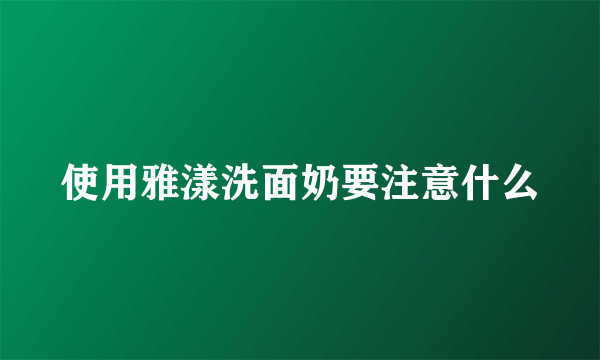 使用雅漾洗面奶要注意什么